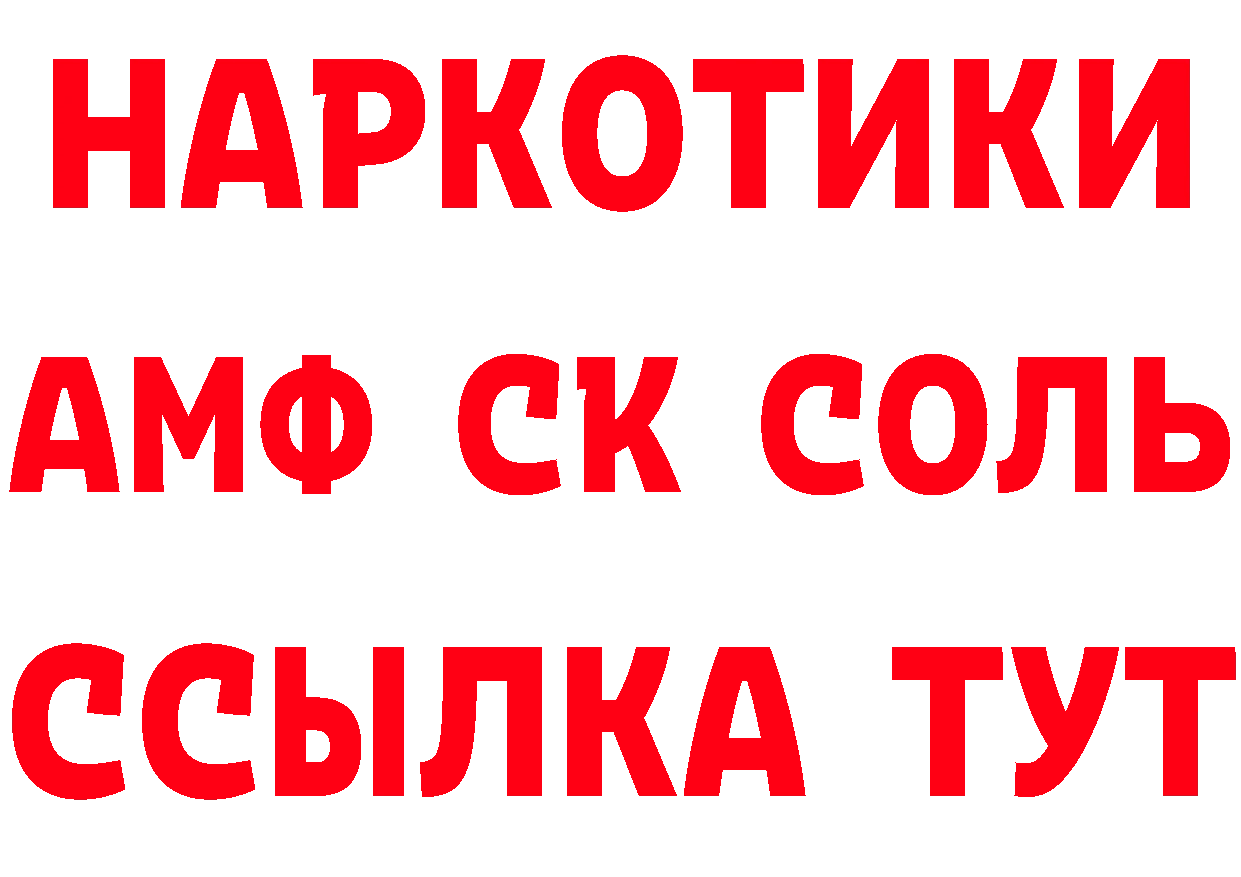 НАРКОТИКИ

АМФ СК СОЛЬ

ССЫЛКА ТУТ